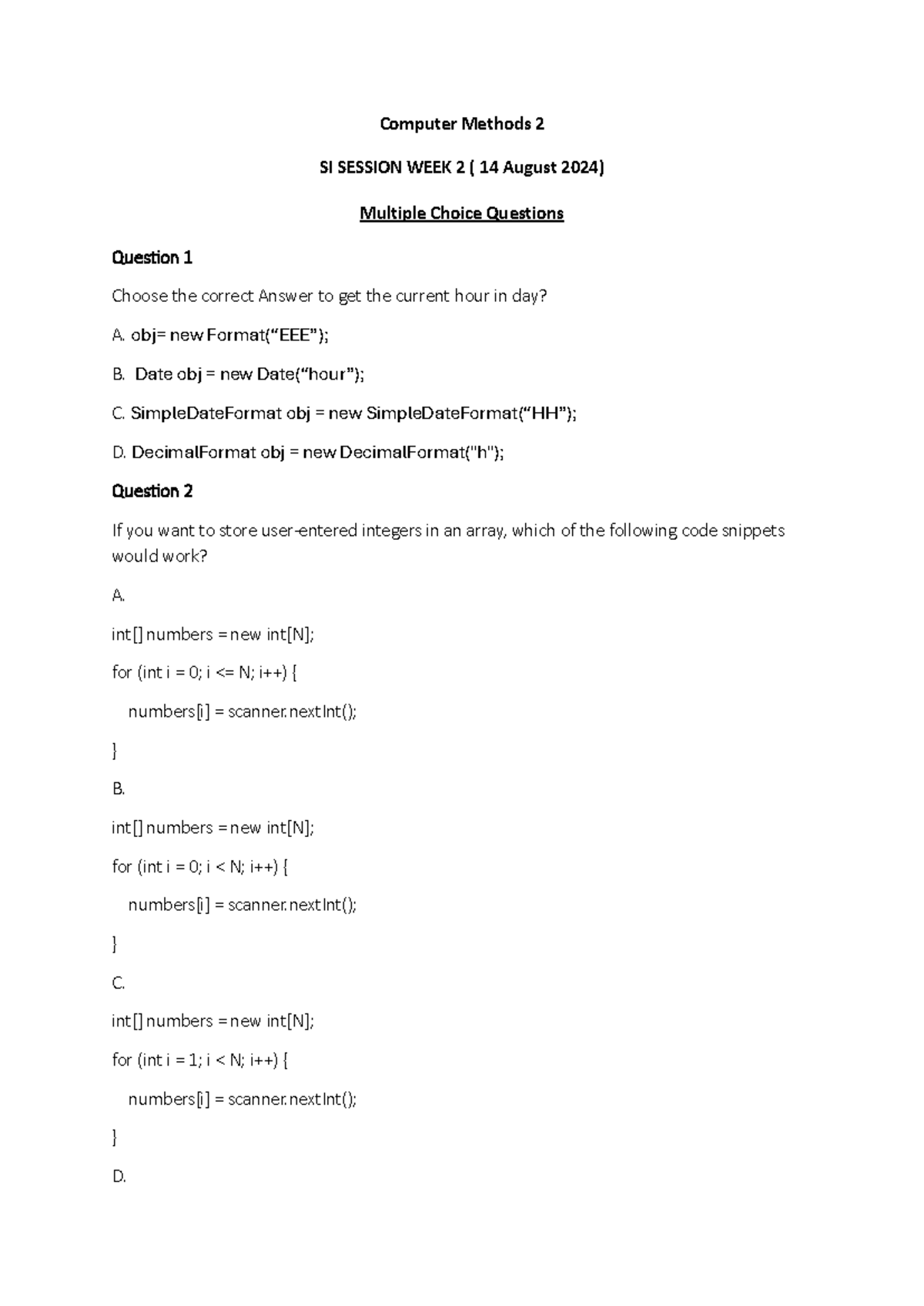 Computer Methods 2

SI SESSION WEEK 2 ( 14 August 2024)

Multiple Choice Questions

Question 1

Choose the correct Answer to get the current hour in day?

A. obj= new Format(“EEE”);

B. Date obj = new Date(“hour”);

C. SimpleDateFormat obj = new SimpleDateFormat(“HH”);

D. DecimalFormat obj = new DecimalFormat("h");

Question 2

If you want to store user-entered integers in an array, which of the following code snippets would work?

A.

int[] numbers = new int[N];

for (int i = 0; i <= N; i++) {

numbers[i] = scanner.nextInt();

}

B.

int[] numbers = new int[N];

for (int i = 0; i < N; i++) {

numbers[i] = scanner.nextInt();

}

C.

int[] numbers = new int[N];

for (int i = 1; i < N; i++) {

numbers[i] = scanner.nextInt();

}

D.